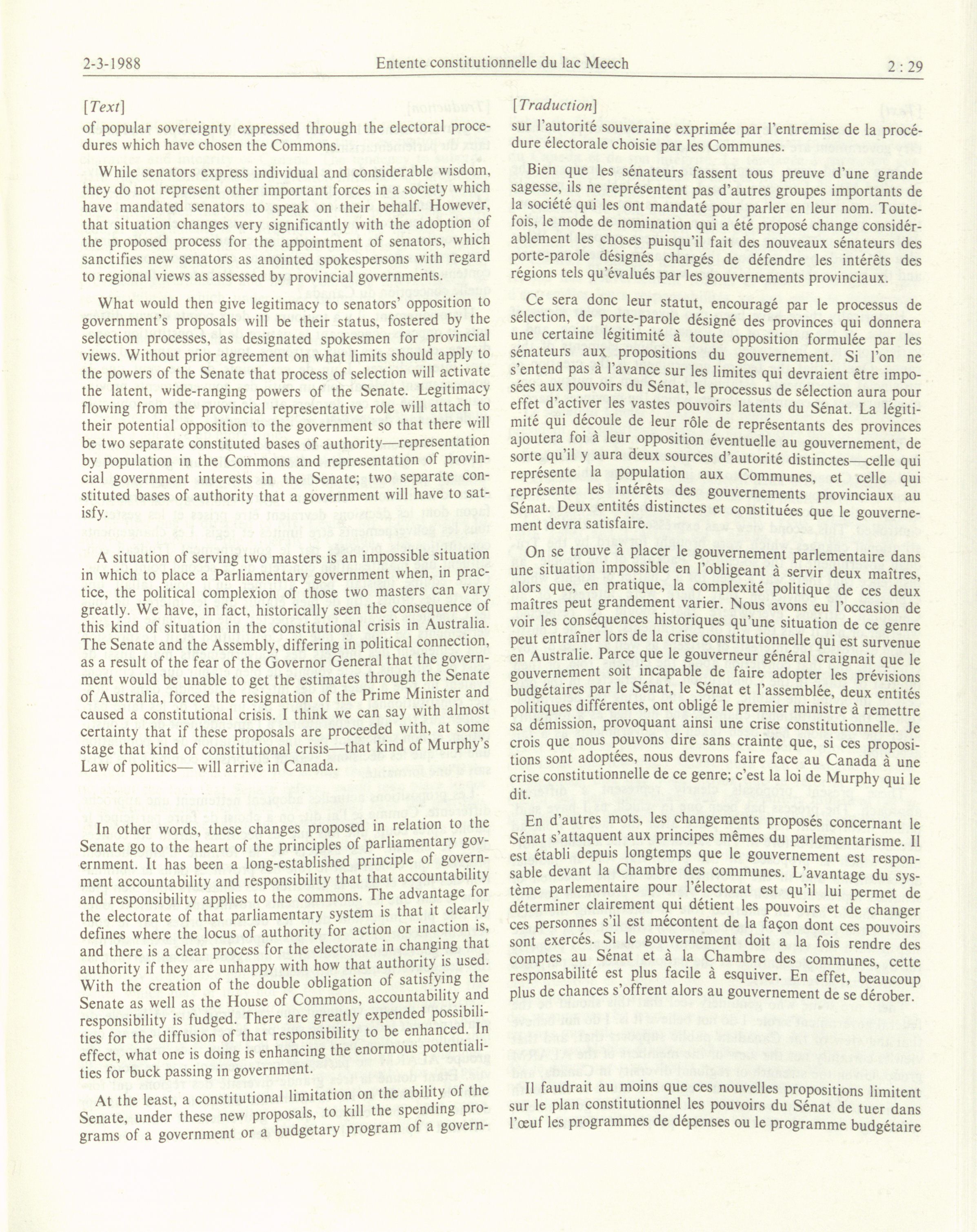 2-3-1988 Entente constitutionnelle du lac Meech 2 : 29

[Text]

of popular sovereignty expressed through the electoral procedures which have chosen the Commons.

While senators express individual and considerable wisdom, they do not represent other important forces in a society which have mandated senators to speak on their behalf. However, that situation changes very significantly with the adoption of the proposed process for the appointment of senators, which sanctifies new senators as anointed spokespersons with regard to regional views as assessed by provincial governments.

What would then give legitimacy to senators' opposition to government's proposals will be their status, fostered by the selection processes, as designated spokesmen for provincial views. Without prior agreement on what limits should apply to the powers of the Senate that process of selection will activate the latent, wide-ranging powers of the Senate. Legitimacy flowing from the provincial representative role will attach to their potential opposition to the government so that there will be two separate constituted bases of authority—representation by population in the Commons and representation of provincial government interests in the Senate; two separate constituted bases of authority that a government will have to satisfy.

A situation of serving two masters is an impossible situation in which to place a Parliamentary government when, in practice, the political complexion of those two masters can vary greatly. We have, in fact, historically seen the consequence of this kind of situation in the constitutional crisis in Australia. The Senate and the Assembly, differing in political connection, as a result of the fear of the Governor General that the government would be unable to get the estimates through the Senate of Australia, forced the resignation of the Prime Minister and caused a constitutional crisis. I think we can say with almost certainty that if these proposals are proceeded with, at some stage that kind of constitutional crisis—that kind of Murphy's Law of politics— will arrive in Canada.

In other words, these changes proposed in relation to the Senate go to the heart of the principles of parliamentary government. It has been a long-established principle of government accountability and responsibility that that accountability and responsibility applies to the commons. The advantage for the electorate of that parliamentary system is that it clearly defines where the locus of authority for action or inaction is, and there is a clear process for the electorate in changing that authority if they are unhappy with how that authority is used. With the creation of the double obligation of satisfying the Senate as well as the House of Commons, accountability and responsibility is fudged. There are greatly expended possibilities for the diffusion of that responsibility to be enhanced. In effect, what one is doing is enhancing the enormous potentialities for buck passing in government.

At the least, a constitutional limitation on the ability of the Senate, under these new proposals, to kill the spending programs of a government or a budgetary program of a govern-

[Traduction]

sur l'autorité souveraine exprimée par l'entremise de la procédure électorale choisie par les Communes.

Bien que les sénateurs fassent tous preuve d'une grande sagesse, ils ne représentent pas d'autres groupes importants de la société qui les ont mandaté pour parler en leur nom. Toutefois, le mode de nomination qui a été proposé change considérablement les choses puisqu'il fait des nouveaux sénateurs des porte-parole désignés chargés de défendre les intérêts des régions tels qu'évalués par les gouvernements provinciaux.

Ce sera donc leur statut, encouragé par le processus de sélection, de porte-parole désigné des provinces qui donnera une certaine légitimité à toute opposition formulée par les sénateurs aux propositions du gouvernement. Si l'on ne s'entend pas à l'avance sur les limites qui devraient être imposées aux pouvoirs du Sénat, le processus de sélection aura pour effet d'activer les vastes pouvoirs latents du Sénat. La légitimité qui découle de leur rôle de représentants des provinces ajoutera foi à leur opposition éventuelle au gouvernement, de sorte qu'il y aura deux sources d'autorité distinctes—celle qui représente la population aux Communes, et celle qui représente les intérêts des gouvernements provinciaux au Sénat. Deux entités distinctes et constituées que le gouvernement devra satisfaire.

On se trouve à placer le gouvernement parlementaire dans une situation impossible en l'obligeant à servir deux maîtres, alors que, en pratique, la complexité politique de ces deux maîtres peut grandement varier. Nous avons eu l'occasion de voir les conséquences historiques qu'une situation de ce genre peut entraîner lors de la crise constitutionnelle qui est survenue en Australie. Parce que le gouverneur général craignait que le gouvernement soit incapable de faire adopter les prévisions budgétaires par le Sénat, le Sénat et l'assemblée, deux entités politiques différentes, ont obligé le premier ministre à remettre sa démission, provoquant ainsi une crise constitutionnelle. Je crois que nous pouvons dire sans crainte que, si ces propositions sont adoptées, nous devrons faire face au Canada à une crise constitutionnelle de ce genre; c'est la loi de Murphy qui le dit.

En d'autres mots, les changements proposés concernant le Sénat s'attaquent aux principes mêmes du parlementarisme. Il est établi depuis longtemps que le gouvernement est responsable devant la Chambre des communes. L'avantage du système parlementaire pour l'électorat est qu'il lui permet de déterminer clairement qui détient les pouvoirs et de changer ces personnes s'il est mécontent de la façon dont ces pouvoirs sont exercés. Si le gouvernement doit a la fois rendre des comptes au Sénat et à la Chambre des communes, cette responsabilité est plus facile à esquiver. En effet, beaucoup plus de chances s'offrent alors au gouvernement de se dérober.

Il faudrait au moins que ces nouvelles propositions limitent sur le plan constitutionnel les pouvoirs du Sénat de tuer dans l'œuf les programmes de dépenses ou le programme budgétaire